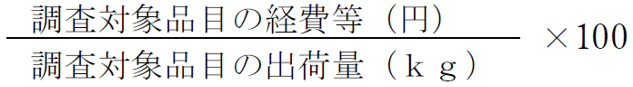 $\frac{\text{調査対象品目の経費等（円）}}{\text{調査対象品目の出荷量（ｋｇ）}} \times 100$